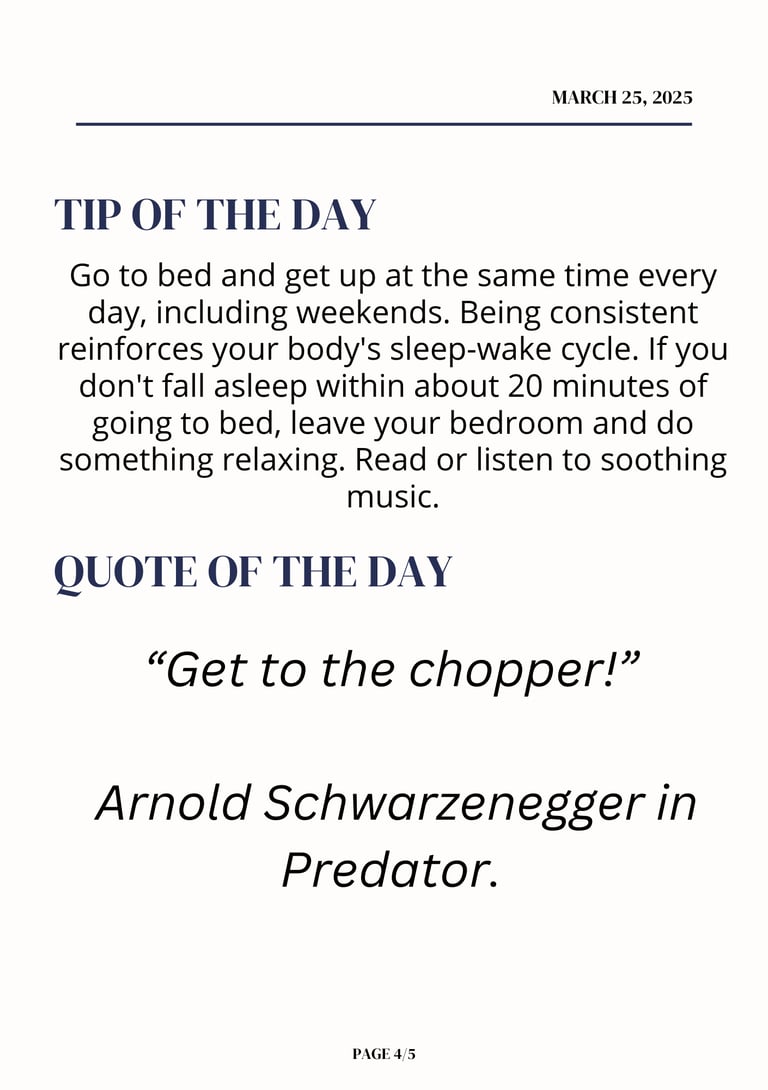 MARCH 25, 2025

TIP OF THE DAY

Go to bed and get up at the same time every day, including weekends. Being consistent reinforces your body's sleep-wake cycle. If you don't fall asleep within about 20 minutes of going to bed, leave your bedroom and do something relaxing. Read or listen to soothing music.

QUOTE OF THE DAY

“Get to the chopper!”

Arnold Schwarzenegger in Predator.

PAGE 4/5